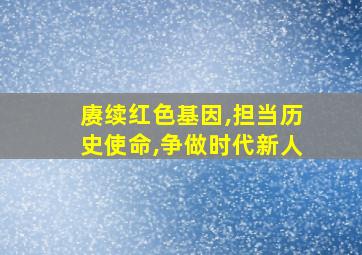 赓续红色基因,担当历史使命,争做时代新人